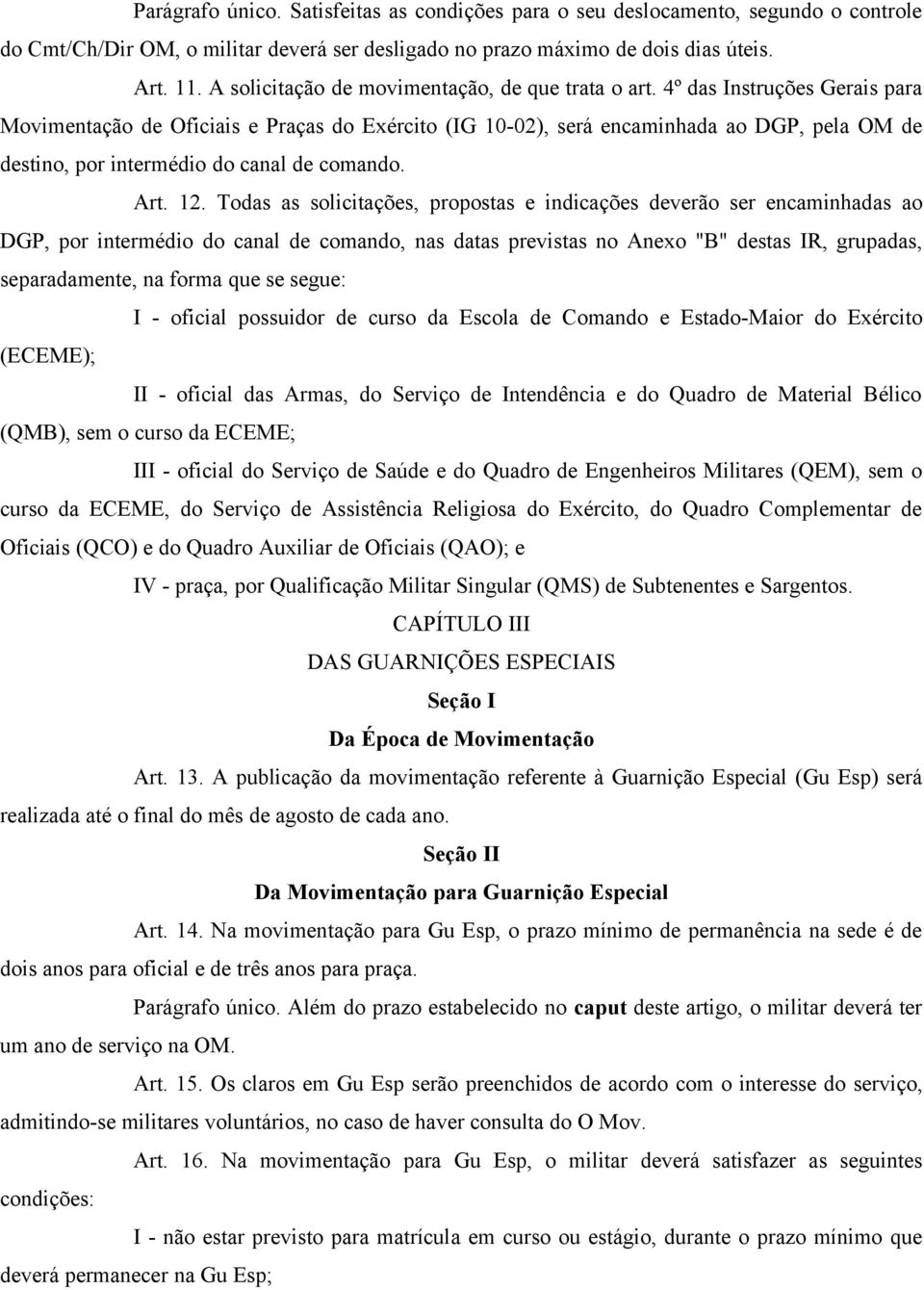 Parágrafo único. Satisfeitas as condições para o seu deslocamento, segundo o controle do Cmt/Ch/Dir OM, o militar deverá ser desligado no prazo máximo de dois dias úteis.

Art. 11. A solicitação de movimentação, de que trata o art. 4º das Instruções Gerais para Movimentação de Oficiais e Praças do Exército (IG 10-02), será encaminhada ao DGP, pela OM de destino, por intermédio do canal de comando.

Art. 12. Todas as solicitações, propostas e indicações deverão ser encaminhadas ao DGP, por intermédio do canal de comando, nas datas previstas no Anexo "B" destas IR, grupadas, separadamente, na forma que se segue:

I - oficial possuidor de curso da Escola de Comando e Estado-Maior do Exército (ECEME);

II - oficial das Armas, do Serviço de Intendência e do Quadro de Material Bélico (QMB), sem o curso da ECEME;

III - oficial do Serviço de Saúde e do Quadro de Engenheiros Militares (QEM), sem o curso da ECEME, do Serviço de Assistência Religiosa do Exército, do Quadro Complementar de Oficiais (QCO) e do Quadro Auxiliar de Oficiais (QAO); e

IV - praça, por Qualificação Militar Singular (QMS) de Subtenentes e Sargentos.

CAPÍTULO III

DAS GUARNIÇÕES ESPECIAIS

Seção I

Da Época de Movimentação

Art. 13. A publicação da movimentação referente à Guarnição Especial (Gu Esp) será realizada até o final do mês de agosto de cada ano.

Seção II

Da Movimentação para Guarnição Especial

Art. 14. Na movimentação para Gu Esp, o prazo mínimo de permanência na sede é de dois anos para oficial e de três anos para praça.

Parágrafo único. Além do prazo estabelecido no caput deste artigo, o militar deverá ter um ano de serviço na OM.

Art. 15. Os claros em Gu Esp serão preenchidos de acordo com o interesse do serviço, admitindo-se militares voluntários, no caso de haver consulta do O Mov.

Art. 16. Na movimentação para Gu Esp, o militar deverá satisfazer as seguintes condições:

I - não estar previsto para matrícula em curso ou estágio, durante o prazo mínimo que deverá permanecer na Gu Esp;